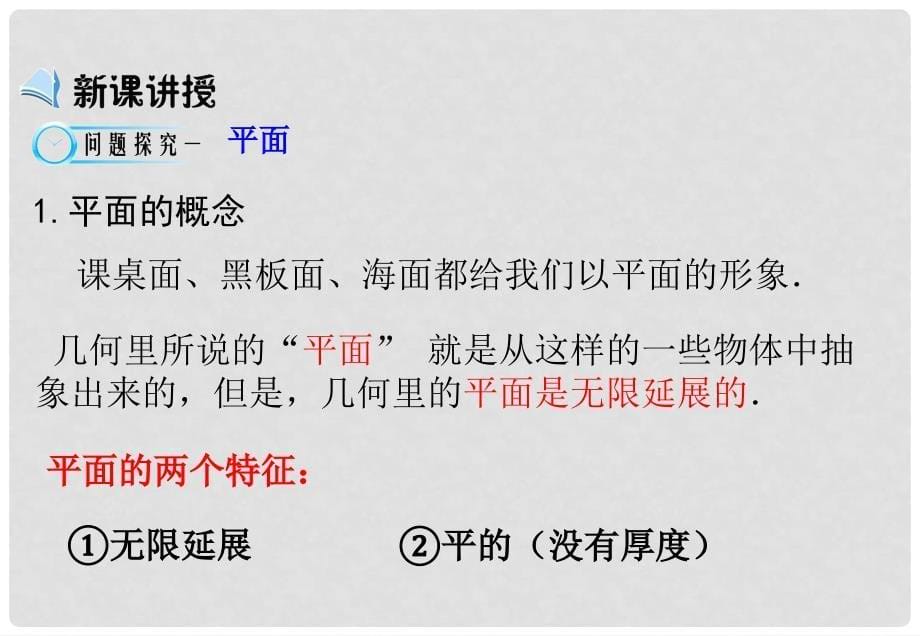 新课讲授

问题探究一 平面

1. 平面的概念

课桌面、黑板面、海面都给我们以平面的形象.

几何里所说的“平面” 就是从这样的一些物体中抽象出来的，但是，几何里的平面是无限延展的.

平面的两个特征：

①无限延展 ②平的（没有厚度）